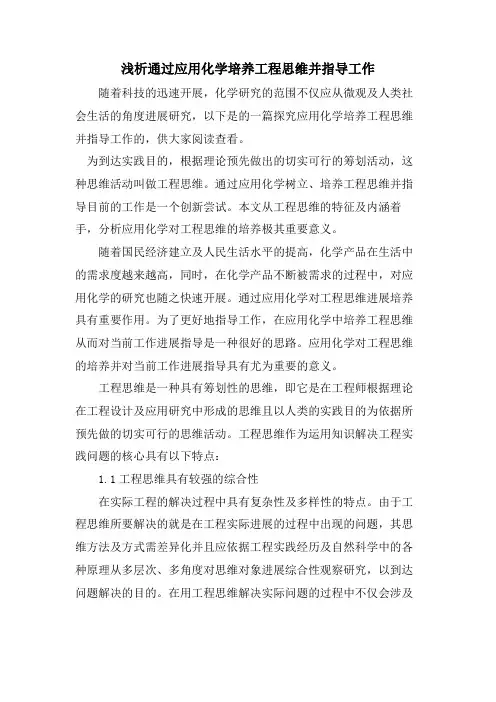 浅析通过应用化学培养工程思维并指导工作

随着科技的迅速开展，化学研究的范围不仅应从微观及人类社会生活的角度进展研究，以下是的一篇探究应用化学培养工程思维并指导工作的，供大家阅读查看。

为到达实践目的，根据理论预先做出的切实可行的筹划活动，这种思维活动叫做工程思维。通过应用化学树立、培养工程思维并指导目前的工作是一个创新尝试。本文从工程思维的特征及内涵着手，分析应用化学对工程思维的培养极其重要意义。

随着国民经济建立及人民生活水平的提高，化学产品在生活中的需求度越来越高，同时，在化学产品不断被需求的过程中，对应用化学的研究也随之快速开展。通过应用化学对工程思维进展培养具有重要作用。为了更好地指导工作，在应用化学中培养工程思维从而对当前工作进展指导是一种很好的思路。应用化学对工程思维的培养并对当前工作进展指导具有尤为重要的意义。

工程思维是一种具有筹划性的思维，即它是在工程师根据理论在工程设计及应用研究中形成的思维且以人类的实践目的为依据所预先做的切实可行的思维活动。工程思维作为运用知识解决工程实践问题的核心具有以下特点：

1.1 工程思维具有较强的综合性

在实际工程的解决过程中具有复杂性及多样性的特点。由于工程思维所要解决的就是在工程实际进展的过程中出现的问题，其思维方法及方式需差异化并且应依据工程实践经历及自然科学中的各种原理从多层次、多角度对思维对象进展综合性观察研究，以到达问题解决的目的。在用工程思维解决实际问题的过程中不仅会涉及